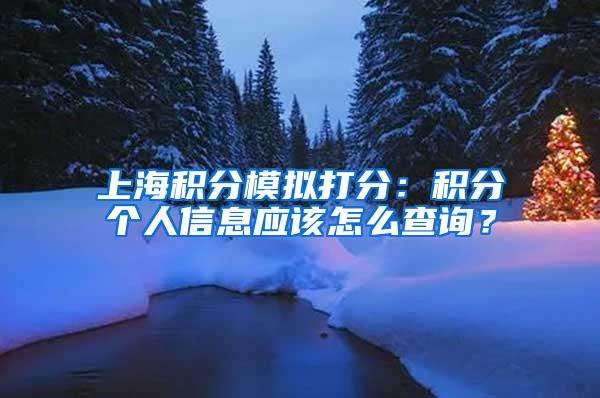 上海积分模拟打分：积分个人信息应该怎么查询？